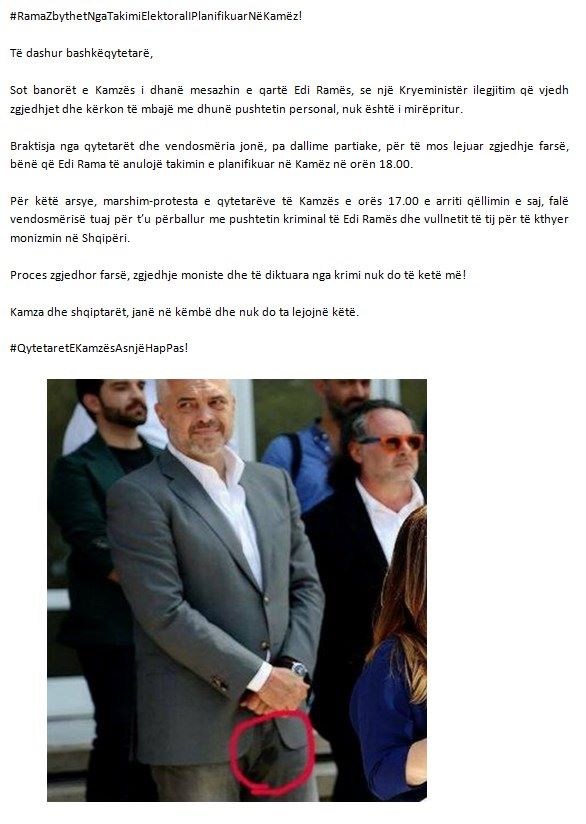 #RamaZbythetNgaTakimiElektoralIPlanifikuarNëKamëz!

Të dashur bashkëqytetarë,

Sot banorët e Kamzës i dhanë mesazhin e qartë Edi Ramës, se një Kryeministër ilegjitim që vjedh zgjedhjet dhe kërkon të mbajë me dhunë pushtetin personal, nuk është i mirëpritur.

Braktisja nga qytetarët dhe vendosmëria jonë, pa dallime partiake, për të mos lejuar zgjedhje farsë, bënë që Edi Rama të anulojë takimin e planifikuar në Kamëz në orën 18.00.

Për këtë arsye, marshim-protesta e qytetarëve të Kamzës e orës 17.00 e arriti qëllimin e saj, falë vendosmërisë tuaj për t'u përballur me pushtetin kriminal të Edi Ramës dhe vullnetit të tij për të kthyer monizmin në Shqipëri.

Proces zgjedhor farsë, zgjedhje moniste dhe të diktuara nga krimi nuk do të ketë më!

Kamza dhe shqiptarët, janë në këmbë dhe nuk do ta lejojnë këtë.

#QytetaretEKamzësAsnjëHapPas!